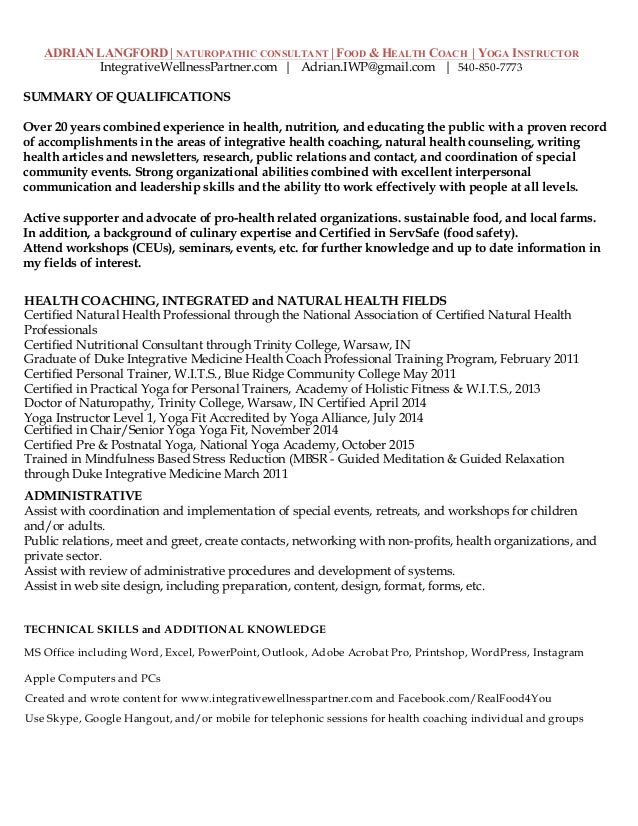 ADRIAN LANGFORD | NATUROPATHIC CONSULTANT | FOOD & HEALTH COACH | YOGA INSTRUCTOR
IntegrativeWellnessPartner.com | Adrian.IWP@gmail.com | 540-850-7773

SUMMARY OF QUALIFICATIONS

Over 20 years combined experience in health, nutrition, and educating the public with a proven record of accomplishments in the areas of integrative health coaching, natural health counseling, writing health articles and newsletters, research, public relations and contact, and coordination of special community events. Strong organizational abilities combined with excellent interpersonal communication and leadership skills and the ability tto work effectively with people at all levels.

Active supporter and advocate of pro-health related organizations. sustainable food, and local farms. In addition, a background of culinary expertise and Certified in ServSafe (food safety).
Attend workshops (CEUs), seminars, events, etc. for further knowledge and up to date information in my fields of interest.

HEALTH COACHING, INTEGRATED and NATURAL HEALTH FIELDS
Certified Natural Health Professional through the National Association of Certified Natural Health Professionals
Certified Nutritional Consultant through Trinity College, Warsaw, IN
Graduate of Duke Integrative Medicine Health Coach Professional Training Program, February 2011
Certified Personal Trainer, W.I.T.S., Blue Ridge Community College May 2011
Certified in Practical Yoga for Personal Trainers, Academy of Holistic Fitness & W.I.T.S., 2013
Doctor of Naturopathy, Trinity College, Warsaw, IN Certified April 2014
Yoga Instructor Level 1, Yoga Fit Accredited by Yoga Alliance, July 2014
Certified in Chair/Senior Yoga Yoga Fit, November 2014
Certified Pre & Postnatal Yoga, National Yoga Academy, October 2015
Trained in Mindfulness Based Stress Reduction (MBSR - Guided Meditation & Guided Relaxation through Duke Integrative Medicine March 2011

ADMINISTRATIVE
Assist with coordination and implementation of special events, retreats, and workshops for children and/or adults.
Public relations, meet and greet, create contacts, networking with non-profits, health organizations, and private sector.
Assist with review of administrative procedures and development of systems.
Assist in web site design, including preparation, content, design, format, forms, etc.

TECHNICAL SKILLS and ADDITIONAL KNOWLEDGE
MS Office including Word, Excel, PowerPoint, Outlook, Adobe Acrobat Pro, Printshop, WordPress, Instagram
Apple Computers and PCs
Created and wrote content for www.integrativewellnesspartner.com and Facebook.com/RealFood4You
Use Skype, Google Hangout, and/or mobile for telephonic sessions for health coaching individual and groups